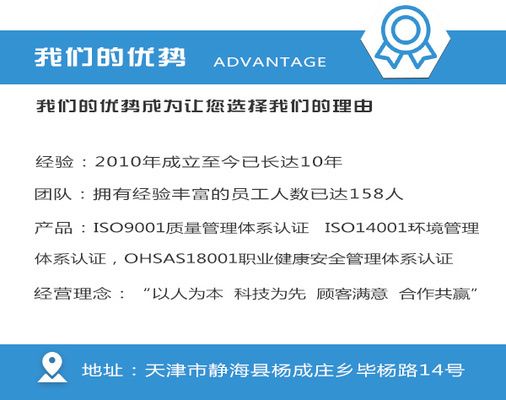 我们的优势 ADVANTAGE

我们的优势成为让您选择我们的理由

经验：2010年成立至今已长达10年

团队：拥有经验丰富的员工人数已达158人

产品：ISO9001质量管理体系认证 ISO14001环境管理体系认证，OHSAS18001职业健康安全管理体系认证

经营理念：“以人为本 科技为先 顾客满意 合作共赢”

地址：天津市静海县杨成庄乡毕杨路14号